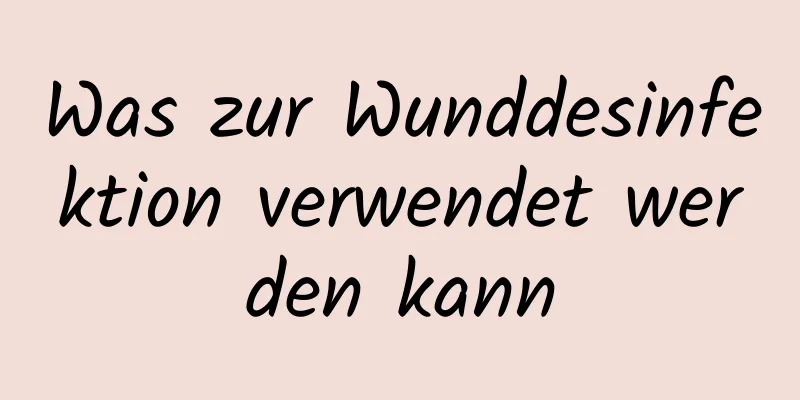 Was zur Wunddesinfektion verwendet werden kann